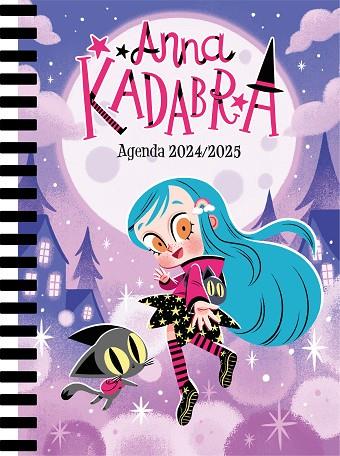 Anna
KADABRA
Agenda 2024/2025